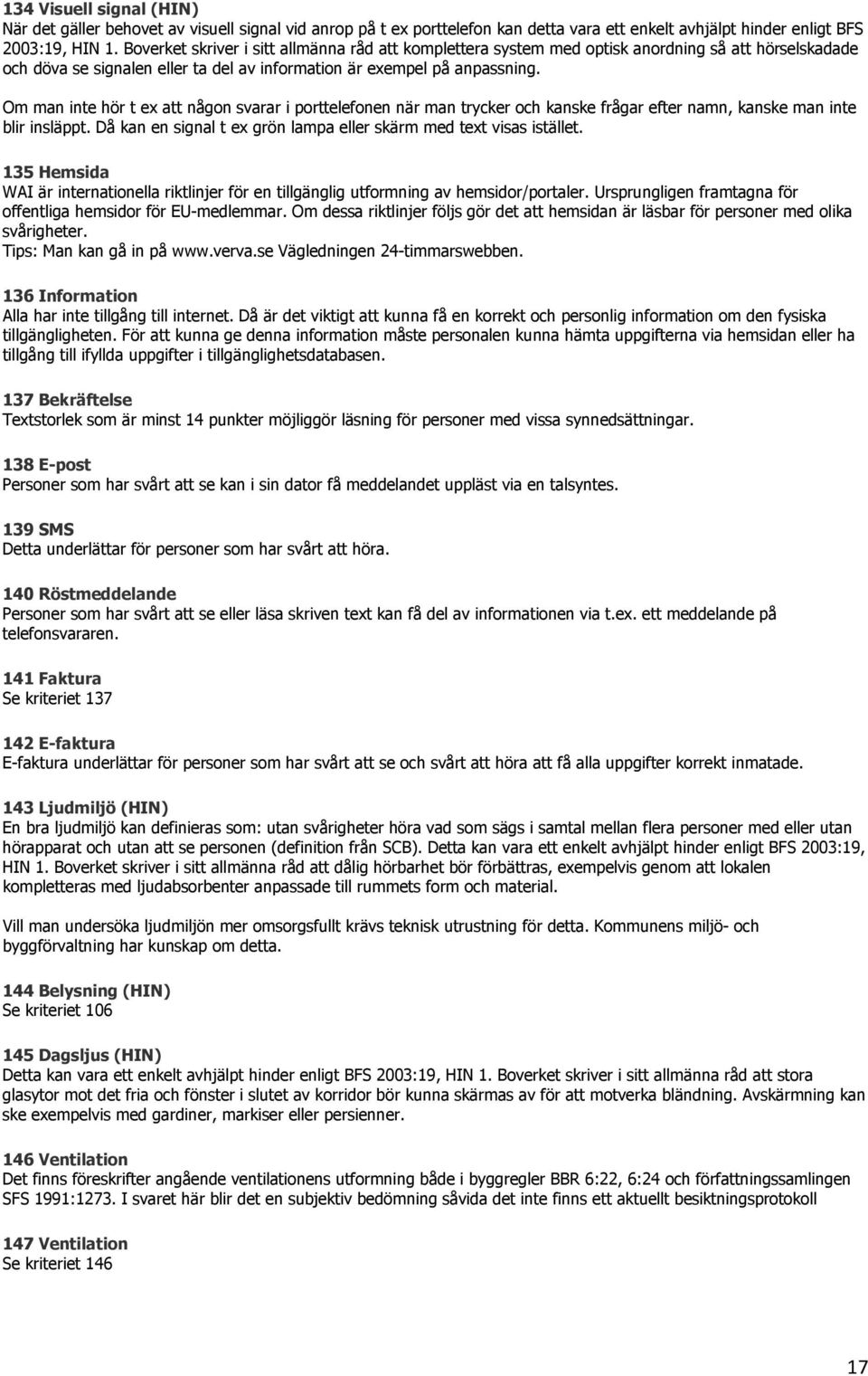 134 Visuell signal (HIN)
När det gäller behovet av visuell signal vid anrop på t ex porttelefon kan detta vara ett enkelt avhjälpt hinder enligt BFS 2003:19, HIN 1. Boverket skriver i sitt allmänna råd att komplettera system med optisk anordning så att hörselskadade och döva se signalen eller ta del av information är exempel på anpassning.

Om man inte hör t ex att någon svarar i porttelefonen när man trycker och kanske frågar efter namn, kanske man inte blir insläppt. Då kan en signal t ex grön lampa eller skärm med text visas istället.

135 Hemsida
WAI är internationella riktlinjer för en tillgänglig utformning av hemsidor/portaler. Ursprungligen framtagna för offentliga hemsidor för EU-medlemmar. Om dessa riktlinjer följs gör det att hemsidan är läsbar för personer med olika svårigheter.
Tips: Man kan gå in på www.verva.se Vägledningen 24-timmarswebben.

136 Information
Alla har inte tillgång till internet. Då är det viktigt att kunna få en korrekt och personlig information om den fysiska tillgängligheten. För att kunna ge denna information måste personalen kunna hämta uppgifterna via hemsidan eller ha tillgång till ifyllda uppgifter i tillgänglighetsdatabasen.

137 Bekräftelse
Textstorlek som är minst 14 punkter möjliggör läsning för personer med vissa synnedsättningar.

138 E-post
Personer som har svårt att se kan i sin dator få meddelandet uppläst via en talsyntes.

139 SMS
Detta underlättar för personer som har svårt att höra.

140 Röstmeddelande
Personer som har svårt att se eller läsa skriven text kan få del av informationen via t.ex. ett meddelande på telefonsvararen.

141 Faktura
Se kriteriet 137

142 E-faktura
E-faktura underlättar för personer som har svårt att se och svårt att höra att få alla uppgifter korrekt inmatade.

143 Ljudmiljö (HIN)
En bra ljudmiljö kan definieras som: utan svårigheter höra vad som sägs i samtal mellan flera personer med eller utan hörapparat och utan att se personen (definition från SCB). Detta kan vara ett enkelt avhjälpt hinder enligt BFS 2003:19, HIN 1. Boverket skriver i sitt allmänna råd att dålig hörbarhet bör förbättras, exempelvis genom att lokalen kompletteras med ljudabsorbenter anpassade till rummets form och material.

Vill man undersöka ljudmiljön mer omsorgsfullt krävs teknisk utrustning för detta. Kommunens miljö- och byggförvaltning har kunskap om detta.

144 Belysning (HIN)
Se kriteriet 106

145 Dagsljus (HIN)
Detta kan vara ett enkelt avhjälpt hinder enligt BFS 2003:19, HIN 1. Boverket skriver i sitt allmänna råd att stora glasytor mot det fria och fönster i slutet av korridor bör kunna skärmas av för att motverka bländning. Avskärmning kan ske exempelvis med gardiner, markiser eller persienner.

146 Ventilation
Det finns föreskrifter angående ventilationens utformning både i byggregler BBR 6:22, 6:24 och författningssamlingen SFS 1991:1273. I svaret här blir det en subjektiv bedömning såvida det inte finns ett aktuellt besiktningsprotokoll

147 Ventilation
Se kriteriet 146

17